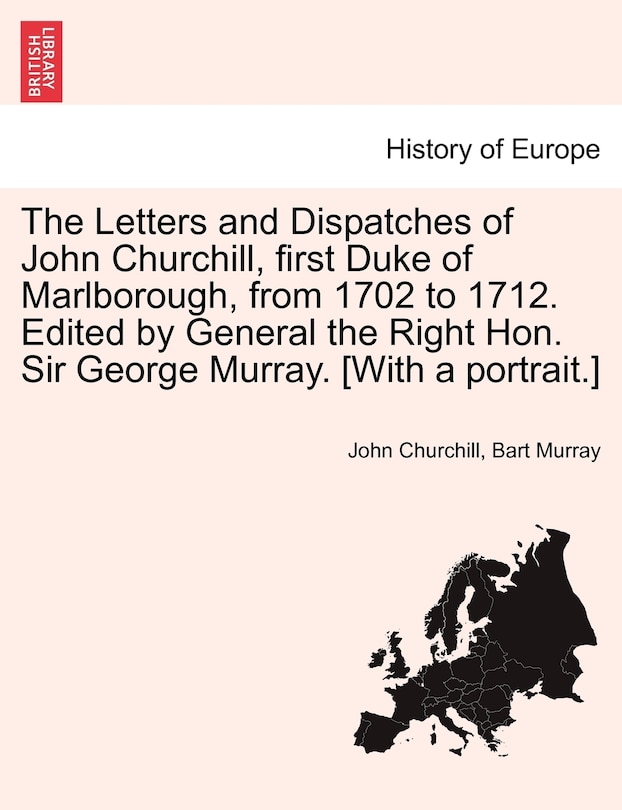 BRITISH LIBRARY

History of Europe

The Letters and Dispatches of John Churchill, first Duke of Marlborough, from 1702 to 1712. Edited by General the Right Hon. Sir George Murray. [With a portrait.]

John Churchill, Bart Murray